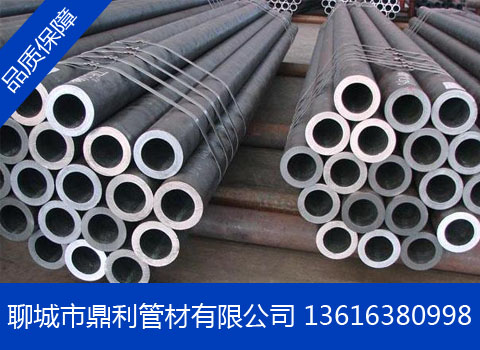 品质保障

聊城市鼎利管材有限公司 13616380998